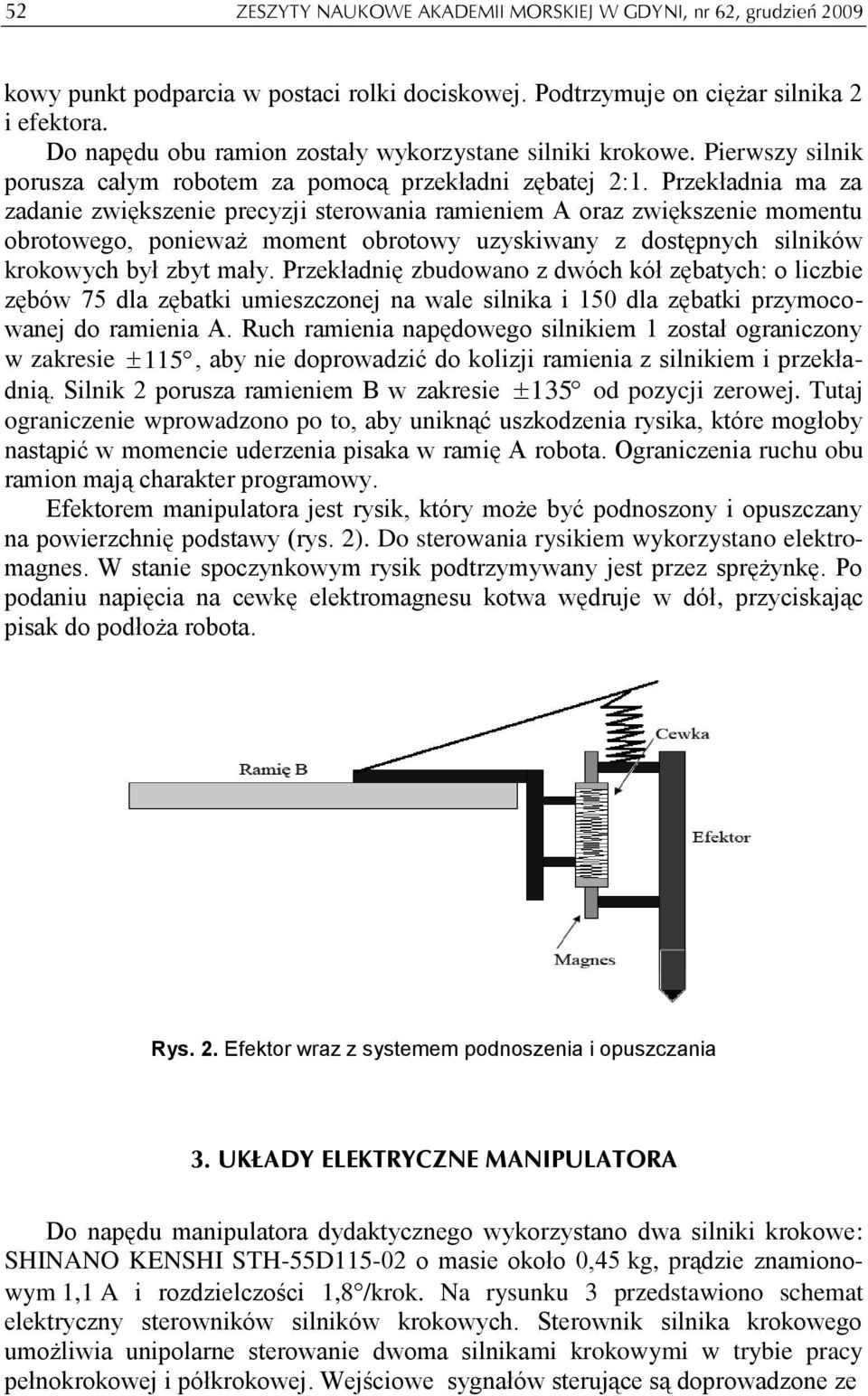 52 ZESZYTY NAUKOWE AKADEMII MORSKIEJ W GDYNI, nr 62, grudzień 2009

kowy punkt podparcia w postaci rolki dociskowej. Podtrzymuje on ciężar silnika 2 i efektora.

Do napędu obu ramion zostały wykorzystane silniki krokowe. Pierwszy silnik porusza całym robotem za pomocą przekładni zębatej 2:1. Przekładnia ma za zadanie zwiększenie precyzji sterowania ramieniem A oraz zwiększenie momentu obrotowego, ponieważ moment obrotowy uzyskiwany z dostępnych silników krokowych był zbyt mały. Przekładnię zbudowano z dwóch kół zębatych: o liczbie zębów 75 dla zębatki umieszczonej na wale silnika i 150 dla zębatki przymocowanej do ramienia A. Ruch ramienia napędowego silnikiem 1 został ograniczony w zakresie $\pm 115°$, aby nie doprowadzić do kolizji ramienia z silnikiem i przekładnią. Silnik 2 porusza ramieniem B w zakresie $\pm 135°$ od pozycji zerowej. Tutaj ograniczenie wprowadzono po to, aby uniknąć uszkodzenia rysika, które mogłoby nastąpić w momencie uderzenia pisaka w ramię A robota. Ograniczenia ruchu obu ramion mają charakter programowy.

Efektorem manipulatora jest rysik, który może być podnoszony i opuszczany na powierzchnię podstawy (rys. 2). Do sterowania rysikiem wykorzystano elektromagnes. W stanie spoczynkowym rysik podtrzymywany jest przez sprężynkę. Po podaniu napięcia na cewkę elektromagnesu kotwa wędruje w dół, przyciskając pisak do podłoża robota.

Ramię B
Cewka
Efektor
Magnes

Rys. 2. Efektor wraz z systemem podnoszenia i opuszczania

3. UKŁADY ELEKTRYCZNE MANIPULATORA

Do napędu manipulatora dydaktycznego wykorzystano dwa silniki krokowe: SHINANO KENSHI STH-55D115-02 o masie około 0,45 kg, prądzie znamionowym 1,1 A i rozdzielczości 1,8°/krok. Na rysunku 3 przedstawiono schemat elektryczny sterowników silników krokowych. Sterownik silnika krokowego umożliwia unipolarne sterowanie dwoma silnikami krokowymi w trybie pracy pełnokrokowej i półkrokowej. Wejściowe sygnałów sterujące są doprowadzone ze